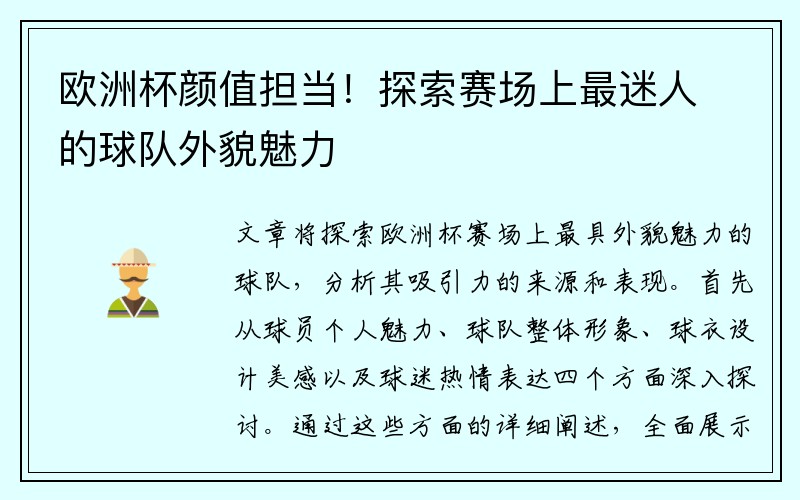 欧洲杯颜值担当！探索赛场上最迷人的球队外貌魅力

文章将探索欧洲杯赛场上最具外貌魅力的球队，分析其吸引力的来源和表现。首先从球员个人魅力、球队整体形象、球衣设计美感以及球迷热情表达四个方面深入探讨。通过这些方面的详细阐述，全面展示